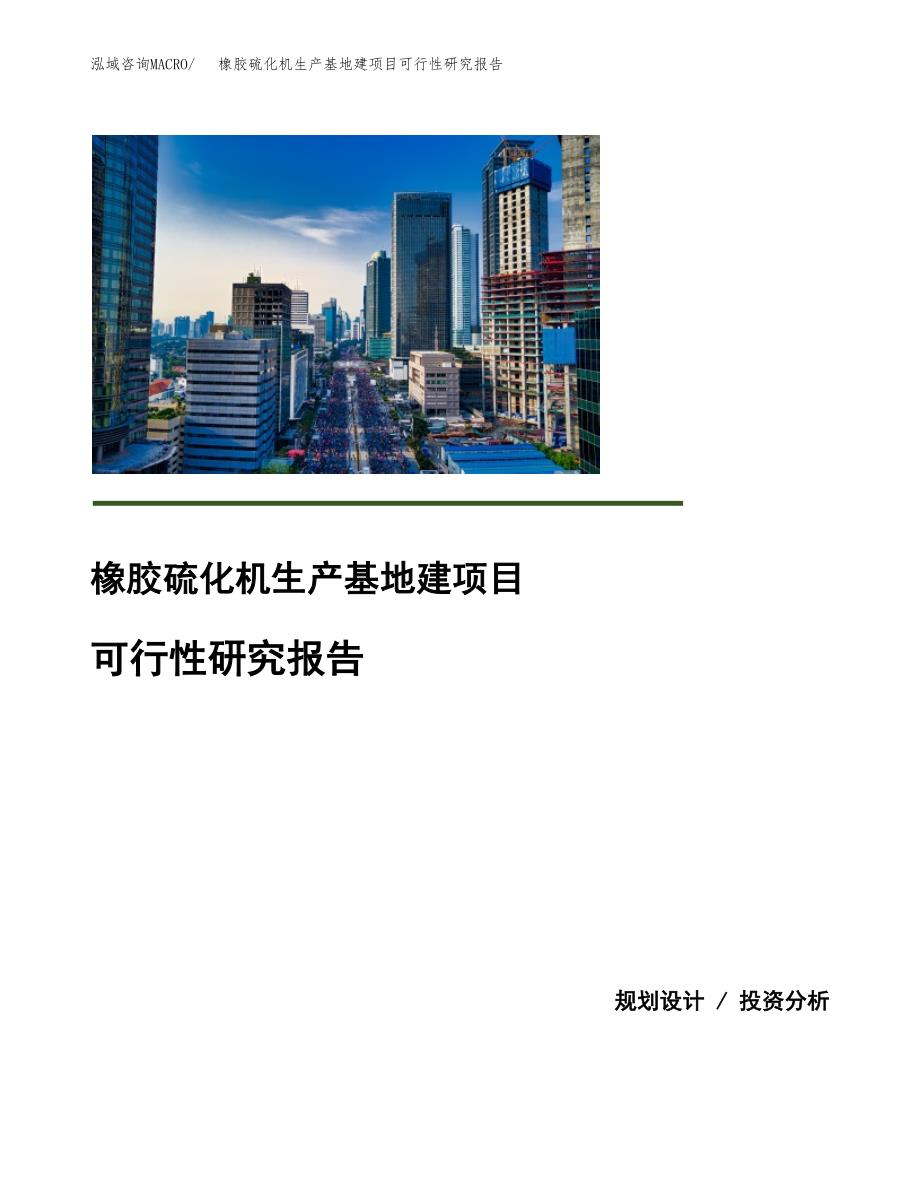 泓域咨询MACRO/ 橡胶硫化机生产基地建项目可行性研究报告

橡胶硫化机生产基地建项目

可行性研究报告

规划设计 / 投资分析